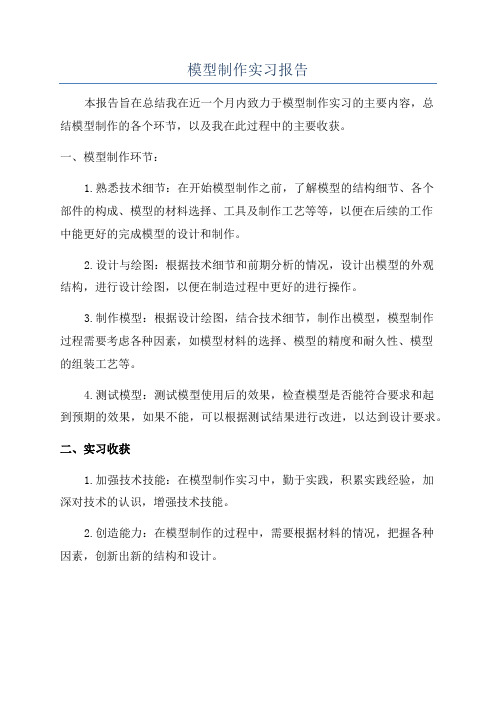 模型制作实习报告

本报告旨在总结我在近一个月内致力于模型制作实习的主要内容，总结模型制作的各个环节，以及我在此过程中的主要收获。

一、模型制作环节：

1.熟悉技术细节：在开始模型制作之前，了解模型的结构细节、各个部件的构成、模型的材料选择、工具及制作工艺等等，以便在后续的工作中能更好的完成模型的设计和制作。

2.设计与绘图：根据技术细节和前期分析的情况，设计出模型的外观结构，进行设计绘图，以便在制造过程中更好的进行操作。

3.制作模型：根据设计绘图，结合技术细节，制作出模型，模型制作过程需要考虑各种因素，如模型材料的选择、模型的精度和耐久性、模型的组装工艺等。

4.测试模型：测试模型使用后的效果，检查模型是否能符合要求和起到预期的效果，如果不能，可以根据测试结果进行改进，以达到设计要求。

二、实习收获

1.加强技术技能：在模型制作实习中，勤于实践，积累实践经验，加深对技术的认识，增强技术技能。

2.创造能力：在模型制作的过程中，需要根据材料的情况，把握各种因素，创新出新的结构和设计。